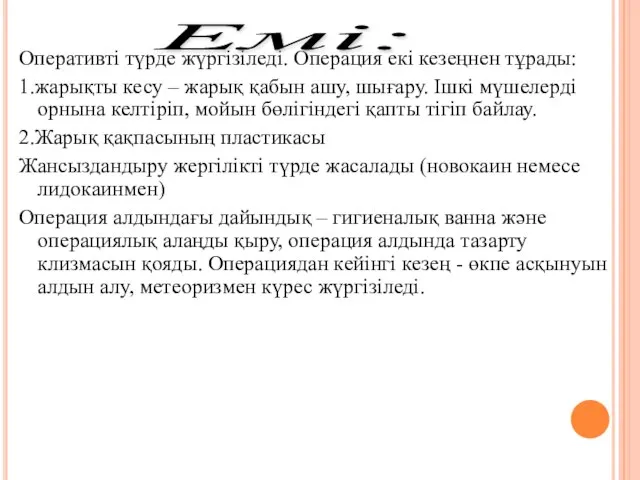 Емі:

Оперативті түрде жүргізіледі. Операция екі кезеңнен тұрады:

1.жарықты кесу – жарық қабын ашу, шығару. Ішкі мүшелерді орнына келтіріп, мойын бөлігіндегі қапты тігіп байлау.

2.Жарық қақпасының пластикасы

Жансыздандыру жергілікті түрде жасалады (новокаин немесе лидокаинмен)

Операция алдындағы дайындық – гигиеналық ванна және операциялық алаңды қыру, операция алдында тазарту клизмасын қояды. Операциядан кейінгі кезең - өкпе асқынуын алдын алу, метеоризмен күрес жүргізіледі.